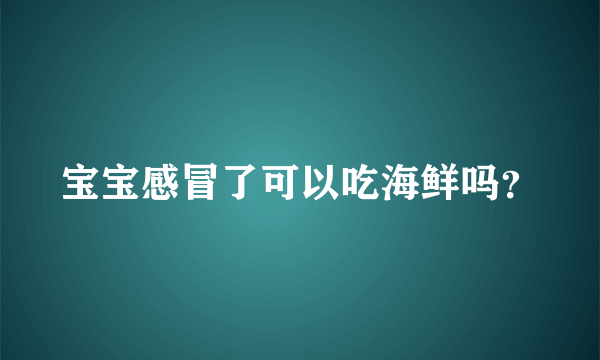 宝宝感冒了可以吃海鲜吗?